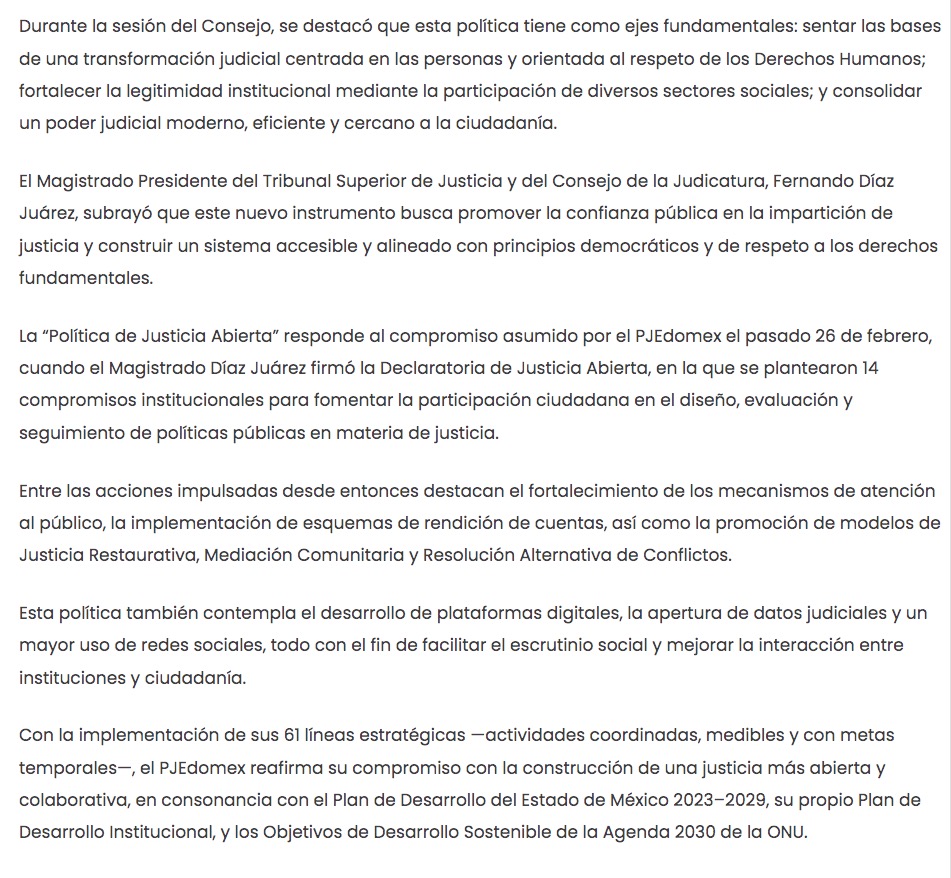 Durante la sesión del Consejo, se destacó que esta política tiene como ejes fundamentales: sentar las bases de una transformación judicial centrada en las personas y orientada al respeto de los Derechos Humanos; fortalecer la legitimidad institucional mediante la participación de diversos sectores sociales; y consolidar un poder judicial moderno, eficiente y cercano a la ciudadanía.

El Magistrado Presidente del Tribunal Superior de Justicia y del Consejo de la Judicatura, Fernando Díaz Juárez, subrayó que este nuevo instrumento busca promover la confianza pública en la impartición de justicia y construir un sistema accesible y alineado con principios democráticos y de respeto a los derechos fundamentales.

La “Política de Justicia Abierta” responde al compromiso asumido por el PJEdomex el pasado 26 de febrero, cuando el Magistrado Díaz Juárez firmó la Declaratoria de Justicia Abierta, en la que se plantearon 14 compromisos institucionales para fomentar la participación ciudadana en el diseño, evaluación y seguimiento de políticas públicas en materia de justicia.

Entre las acciones impulsadas desde entonces destacan el fortalecimiento de los mecanismos de atención al público, la implementación de esquemas de rendición de cuentas, así como la promoción de modelos de Justicia Restaurativa, Mediación Comunitaria y Resolución Alternativa de Conflictos.

Esta política también contempla el desarrollo de plataformas digitales, la apertura de datos judiciales y un mayor uso de redes sociales, todo con el fin de facilitar el escrutinio social y mejorar la interacción entre instituciones y ciudadanía.

Con la implementación de sus 61 líneas estratégicas —actividades coordinadas, medibles y con metas temporales—, el PJEdomex reafirma su compromiso con la construcción de una justicia más abierta y colaborativa, en consonancia con el Plan de Desarrollo del Estado de México 2023–2029, su propio Plan de Desarrollo Institucional, y los Objetivos de Desarrollo Sostenible de la Agenda 2030 de la ONU.